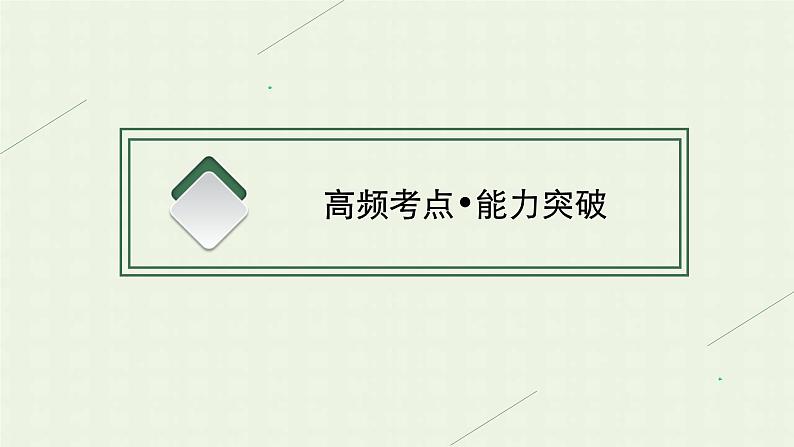 高频考点•能力突破